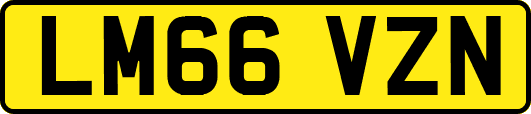 LM66 VZN